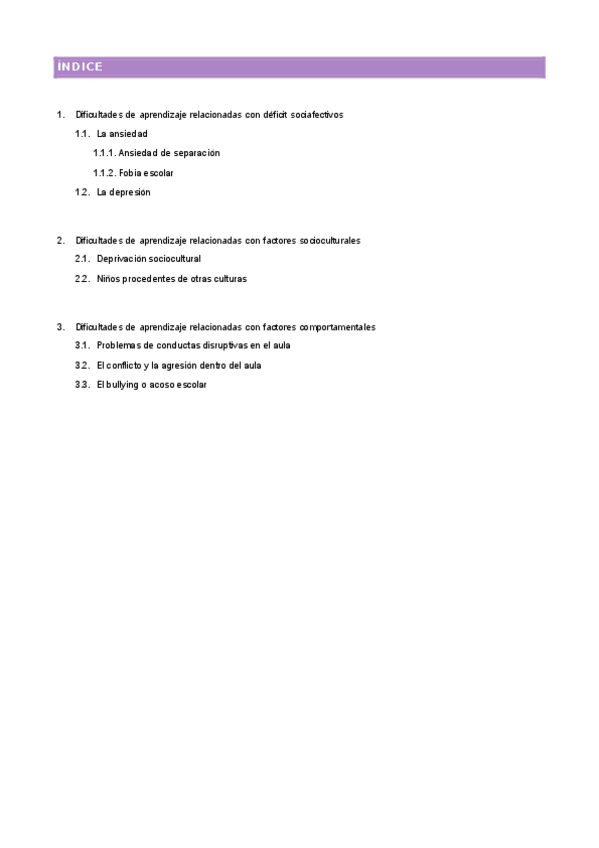 INDICE

1. Dificultades de aprendizaje relacionadas con déficit sociafectivos

1.1. La ansiedad

1.1.1. Ansiedad de separación

1.1.2. Fobia escolar

1.2. La depresión

2. Dificultades de aprendizaje relacionadas con factores socioculturales

2.1. Deprivación sociocultural

2.2. Niños procedentes de otras culturas

3. Dificultades de aprendizaje relacionadas con factores comportamentales

3.1. Problemas de conductas disruptivas en el aula

3.2. El conflicto y la agresión dentro del aula

3.3. El bullying o acoso escolar